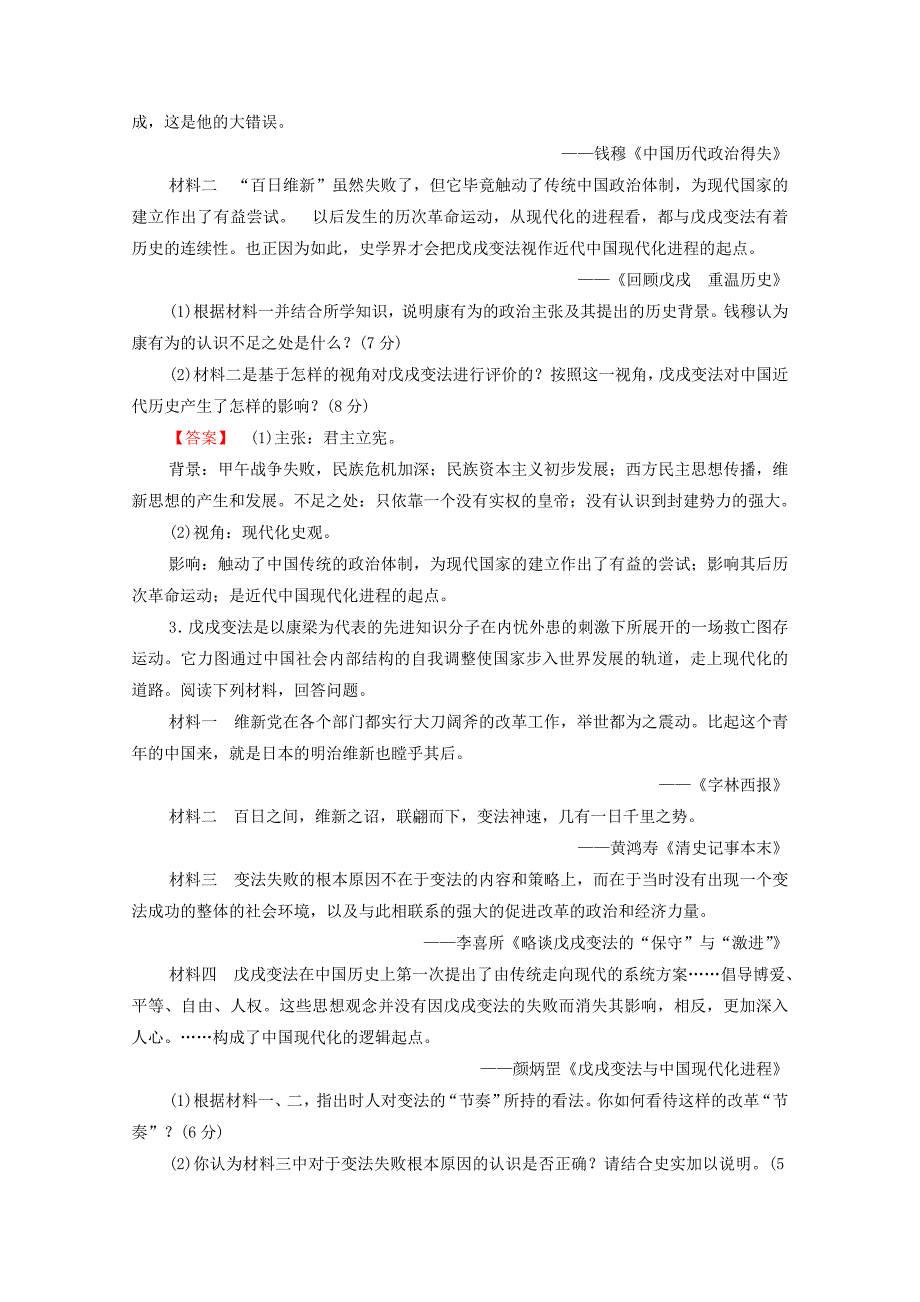 成，这是他的大错误。

——钱穆《中国历代政治得失》

材料二 “百日维新”虽然失败了，但它毕竟触动了传统中国政治体制，为现代国家的建立作出了有益尝试。 以后发生的历次革命运动，从现代化的进程看，都与戊戌变法有着历史的连续性。也正因为如此，史学界才会把戊戌变法视作近代中国现代化进程的起点。

——《回顾戊戌 重温历史》

(1)根据材料一并结合所学知识，说明康有为的政治主张及其提出的历史背景。钱穆认为康有为的认识不足之处是什么？(7 分)

(2)材料二是基于怎样的视角对戊戌变法进行评价的？按照这一视角，戊戌变法对中国近代历史产生了怎样的影响？(8 分)

【答案】 (1)主张：君主立宪。

背景：甲午战争失败，民族危机加深；民族资本主义初步发展；西方民主思想传播，维新思想的产生和发展。不足之处：只依靠一个没有实权的皇帝；没有认识到封建势力的强大。

(2)视角：现代化史观。

影响：触动了中国传统的政治体制，为现代国家的建立作出了有益的尝试；影响其后历次革命运动；是近代中国现代化进程的起点。

3.戊戌变法是以康梁为代表的先进知识分子在内忧外患的刺激下所展开的一场救亡图存运动。它力图通过中国社会内部结构的自我调整使国家步入世界发展的轨道，走上现代化的道路。阅读下列材料，回答问题。

材料一 维新党在各个部门都实行大刀阔斧的改革工作，举世都为之震动。比起这个青年的中国来，就是日本的明治维新也瞠乎其后。

——《字林西报》

材料二 百日之间，维新之诏，联翩而下，变法神速，几有一日千里之势。

——黄鸿寿《清史记事本末》

材料三 变法失败的根本原因不在于变法的内容和策略上，而在于当时没有出现一个变法成功的整体的社会环境，以及与此相联系的强大的促进改革的政治和经济力量。

——李喜所《略谈戊戌变法的“保守”与“激进”》

材料四 戊戌变法在中国历史上第一次提出了由传统走向现代的系统方案……倡导博爱、平等、自由、人权。这些思想观念并没有因戊戌变法的失败而消失其影响，相反，更加深入人心。……构成了中国现代化的逻辑起点。

——颜炳罡《戊戌变法与中国现代化进程》

(1)根据材料一、二，指出时人对变法的“节奏”所持的看法。你如何看待这样的改革“节奏”？(6 分)

(2)你认为材料三中对于变法失败根本原因的认识是否正确？请结合史实加以说明。(5